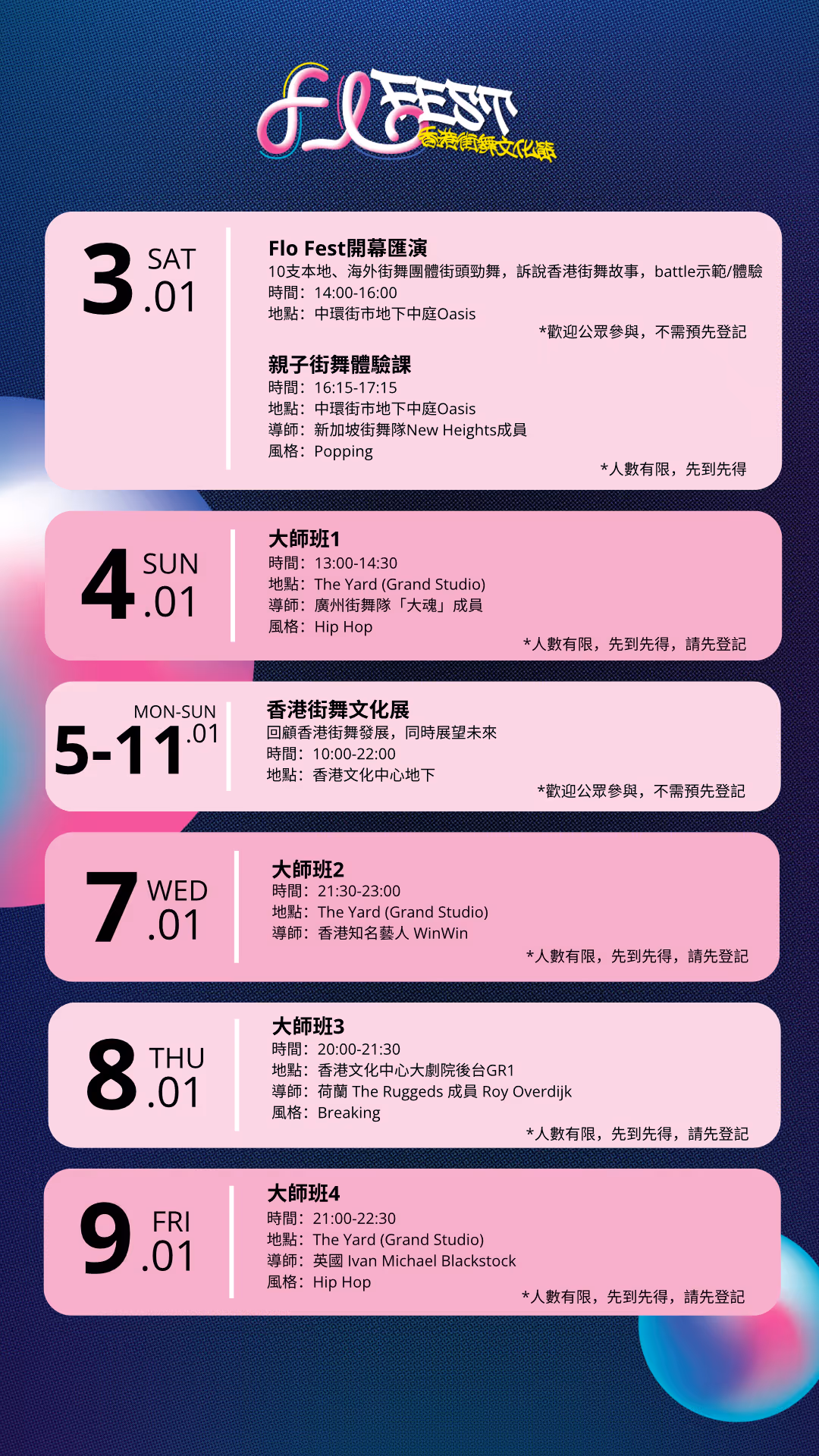 Flo FEST
香港街舞文化節

3 SAT .01

Flo Fest開幕匯演
10支本地、海外街舞團體街頭勁舞，訴說香港街舞故事，battle示範/體驗
時間：14:00-16:00
地點：中環街市地下中庭Oasis
*歡迎公眾參與，不需預先登記

親子街舞體驗課
時間：16:15-17:15
地點：中環街市地下中庭Oasis
導師：新加坡街舞隊New Heights成員
風格：Popping
*人數有限，先到先得

4 SUN .01

大師班1
時間：13:00-14:30
地點：The Yard (Grand Studio)
導師：廣州街舞隊「大魂」成員
風格：Hip Hop
*人數有限，先到先得，請先登記

MON-SUN 5-11 .01

香港街舞文化展
回顧香港街舞發展，同時展望未來
時間：10:00-22:00
地點：香港文化中心地下
*歡迎公眾參與，不需預先登記

7 WED .01

大師班2
時間：21:30-23:00
地點：The Yard (Grand Studio)
導師：香港知名藝人 WinWin
*人數有限，先到先得，請先登記

8 THU .01

大師班3
時間：20:00-21:30
地點：香港文化中心大劇院後台GR1
導師：荷蘭 The Ruggeds 成員 Roy Overdijk
風格：Breaking
*人數有限，先到先得，請先登記

9 FRI .01

大師班4
時間：21:00-22:30
地點：The Yard (Grand Studio)
導師：英國 Ivan Michael Blackstock
風格：Hip Hop
*人數有限，先到先得，請先登記